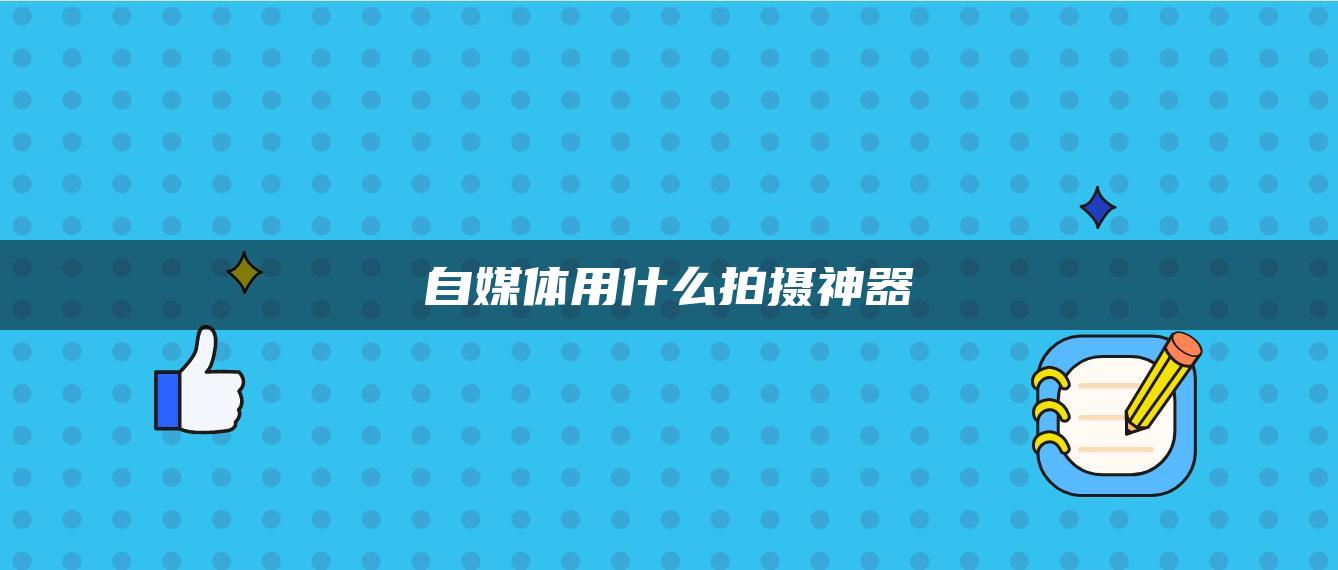 自媒体用什么拍摄神器